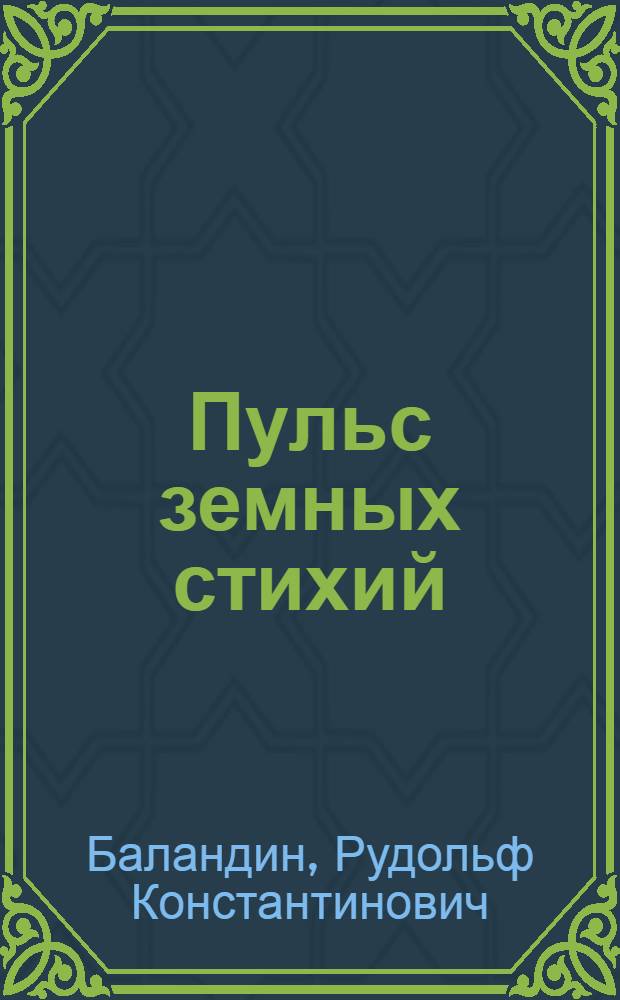 Пульс земных стихий

Баландин, Рудольф Константинович